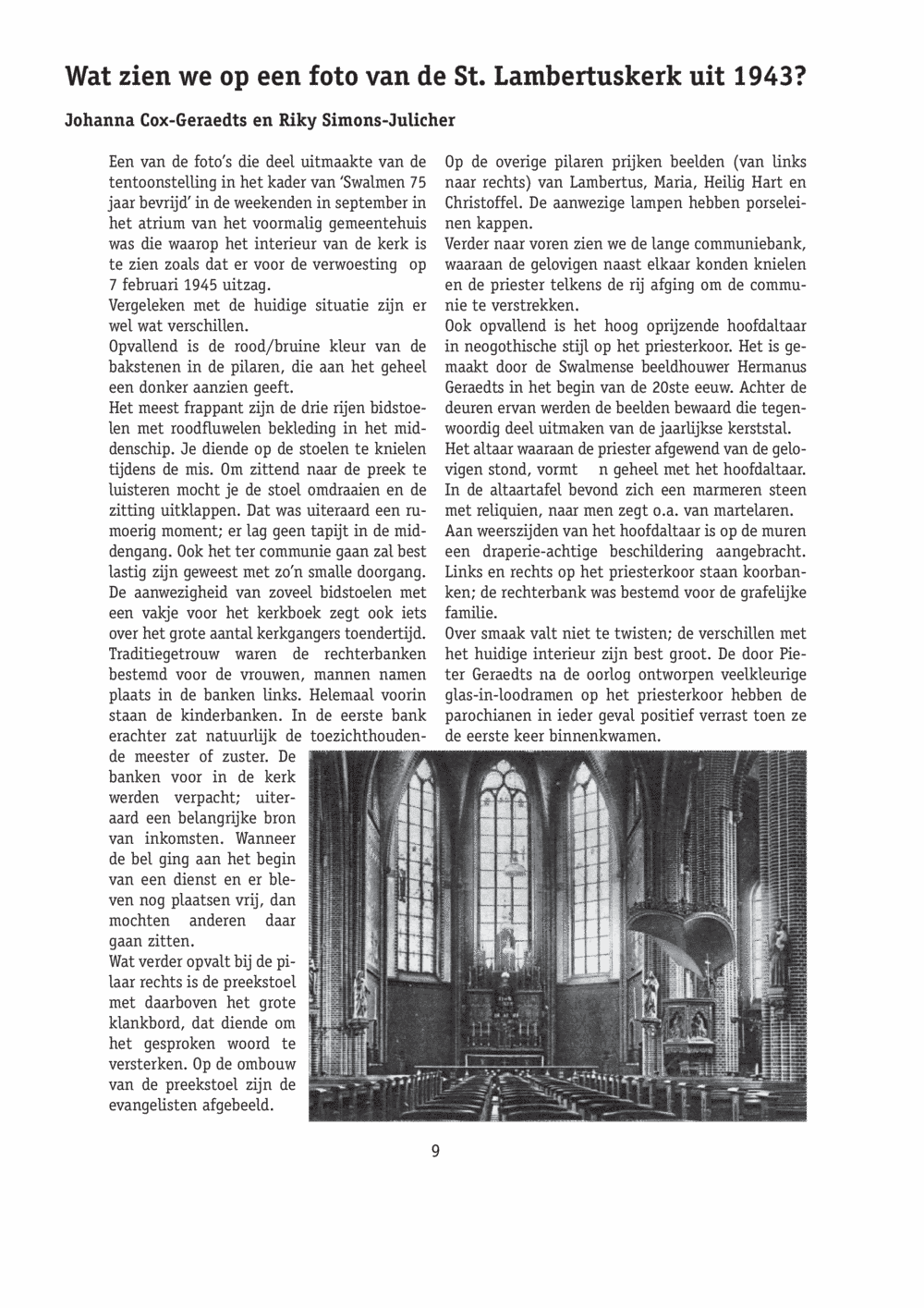 Wat zien we op een foto van de St. Lambertuskerk uit 1943?

Johanna Cox-Geraedts en Riky Simons-Julicher

Een van de foto's die deel uitmaakte van de tentoonstelling in het kader van 'Swalmen 75 jaar bevrijd' in de weekenden in september in het atrium van het voormalig gemeentehuis was die waarop het interieur van de kerk is te zien zoals dat er voor de verwoesting op 7 februari 1945 uitzag.

Vergeleken met de huidige situatie zijn er wel wat verschillen.

Opvallend is de rood/bruine kleur van de bakstenen in de pilaren, die aan het geheel een donker aanzien geeft.

Het meest frappant zijn de drie rijen bidstoelen met roodfluwelen bekleding in het middenschip. Je diende op de stoelen te knielen tijdens de mis. Om zittend naar de preek te luisteren mocht je de stoel omdraaien en de zitting uitklappen. Dat was uiteraard een rumoerig moment; er lag geen tapijt in de middengang. Ook het ter communie gaan zal best lastig zijn geweest met zo'n smalle doorgang. De aanwezigheid van zoveel bidstoelen met een vakje voor het kerkboek zegt ook iets over het grote aantal kerkgangers toendertijd. Traditiegetrouw waren de rechterbanken bestemd voor de vrouwen, mannen namen plaats in de banken links. Helemaal voorin staan de kinderbanken. In de eerste bank erachter zat natuurlijk de toezichthoudende meester of zuster. De banken voor in de kerk werden verpacht; uiteraard een belangrijke bron van inkomsten. Wanneer de bel ging aan het begin van een dienst en er bleven nog plaatsen vrij, dan mochten anderen daar gaan zitten.

Wat verder opvalt bij de pilaar rechts is de preekstoel met daarboven het grote klankbord, dat diende om het gesproken woord te versterken. Op de ombouw van de preekstoel zijn de evangelisten afgebeeld.

Op de overige pilaren prijken beelden (van links naar rechts) van Lambertus, Maria, Heilig Hart en Christoffel. De aanwezige lampen hebben porseleinen kappen.

Verder naar voren zien we de lange communiebank, waaraan de gelovigen naast elkaar konden knielen en de priester telkens de rij afging om de communie te verstrekken.

Ook opvallend is het hoog oprijzende hoofdaltaar in neogothische stijl op het priesterkoor. Het is gemaakt door de Swalmense beeldhouwer Hermanus Geraedts in het begin van de 20ste eeuw. Achter de deuren ervan werden de beelden bewaard die tegenwoordig deel uitmaken van de jaarlijkse kerststal.

Het altaar waaraan de priester afgewend van de gelovigen stond, vormt n geheel met het hoofdaltaar. In de altaartafel bevond zich een marmeren steen met reliquien, naar men zegt o.a. van martelaren.

Aan weerszijden van het hoofdaltaar is op de muren een draperie-achtige beschildering aangebracht. Links en rechts op het priesterkoor staan koorbanken; de rechterbank was bestemd voor de grafelijke familie.

Over smaak valt niet te twisten; de verschillen met het huidige interieur zijn best groot. De door Pieter Geraedts na de oorlog ontworpen veelkleurige glas-in-loodramen op het priesterkoor hebben de parochianen in ieder geval positief verrast toen ze de eerste keer binnenkwamen.

9